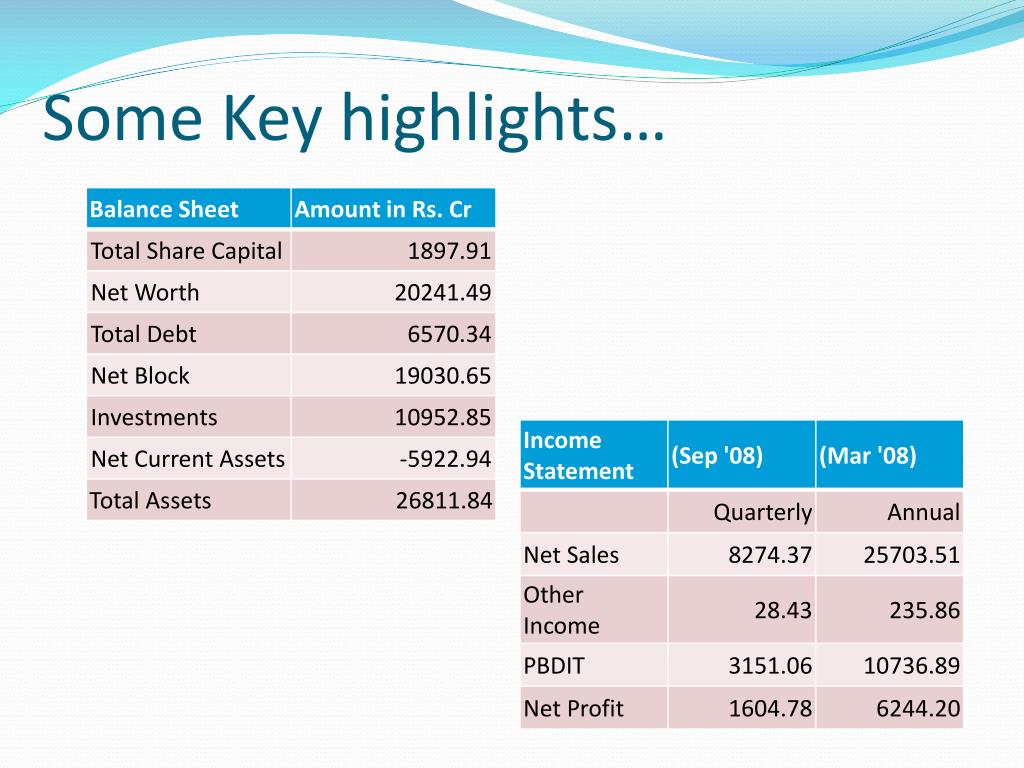 Some Key highlights…

| Balance Sheet | Amount in Rs. Cr |
|---|---|
| Total Share Capital | 1897.91 |
| Net Worth | 20241.49 |
| Total Debt | 6570.34 |
| Net Block | 19030.65 |
| Investments | 10952.85 |
| Net Current Assets | -5922.94 |
| Total Assets | 26811.84 |

| Income Statement | (Sep '08) | (Mar '08) |
|---|---|---|
| | Quarterly | Annual |
| Net Sales | 8274.37 | 25703.51 |
| Other Income | 28.43 | 235.86 |
| PBDIT | 3151.06 | 10736.89 |
| Net Profit | 1604.78 | 6244.20 |